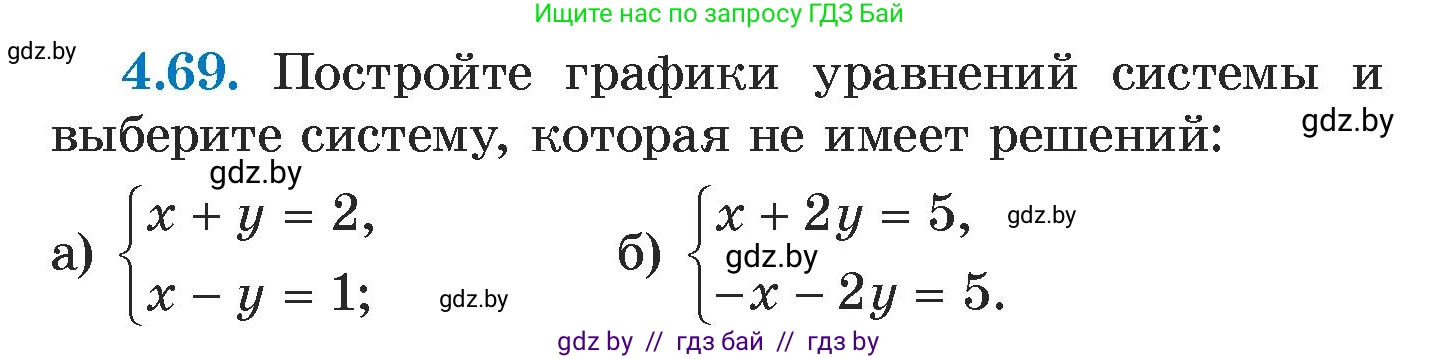 Ищите нас по запросу ГДЗ Бай

gdz.by

**4.69.** Постройте графики уравнений системы и выберите систему, которая не имеет решений:

gdz.by

gdz.by

а) $\begin{cases} x + y = 2, \\ x - y = 1; \end{cases}$ gdz.by

б) $\begin{cases} x + 2y = 5, \\ -x - 2y = 5. \end{cases}$ gdz.by gdz.by

gdz by // гдз бай // гдз by